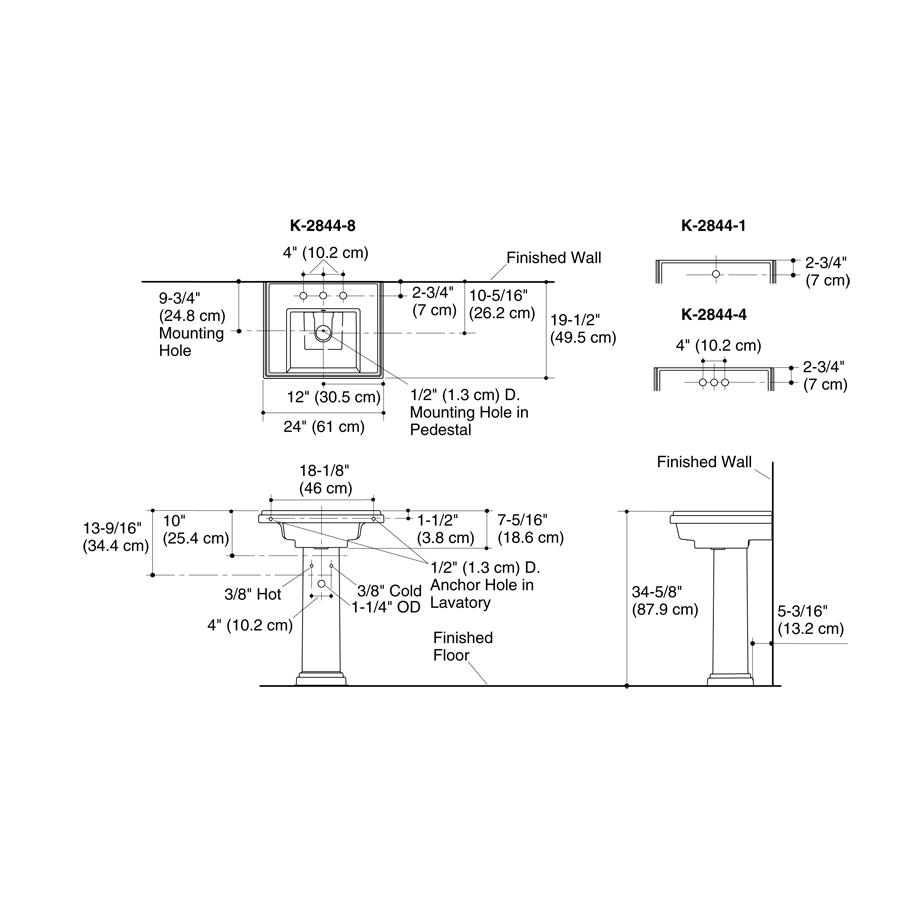 K-2844-8

4" (10.2 cm)

Finished Wall

9-3/4" (24.8 cm) Mounting Hole

2-3/4" (7 cm)

10-5/16" (26.2 cm)

19-1/2" (49.5 cm)

12" (30.5 cm)

24" (61 cm)

1/2" (1.3 cm) D. Mounting Hole in Pedestal

K-2844-1

2-3/4" (7 cm)

K-2844-4

4" (10.2 cm)

2-3/4" (7 cm)

18-1/8" (46 cm)

13-9/16" (34.4 cm)

10" (25.4 cm)

1-1/2" (3.8 cm)

7-5/16" (18.6 cm)

1/2" (1.3 cm) D. Anchor Hole in Lavatory

3/8" Hot

3/8" Cold

1-1/4" OD

4" (10.2 cm)

Finished Floor

Finished Wall

34-5/8" (87.9 cm)

5-3/16" (13.2 cm)